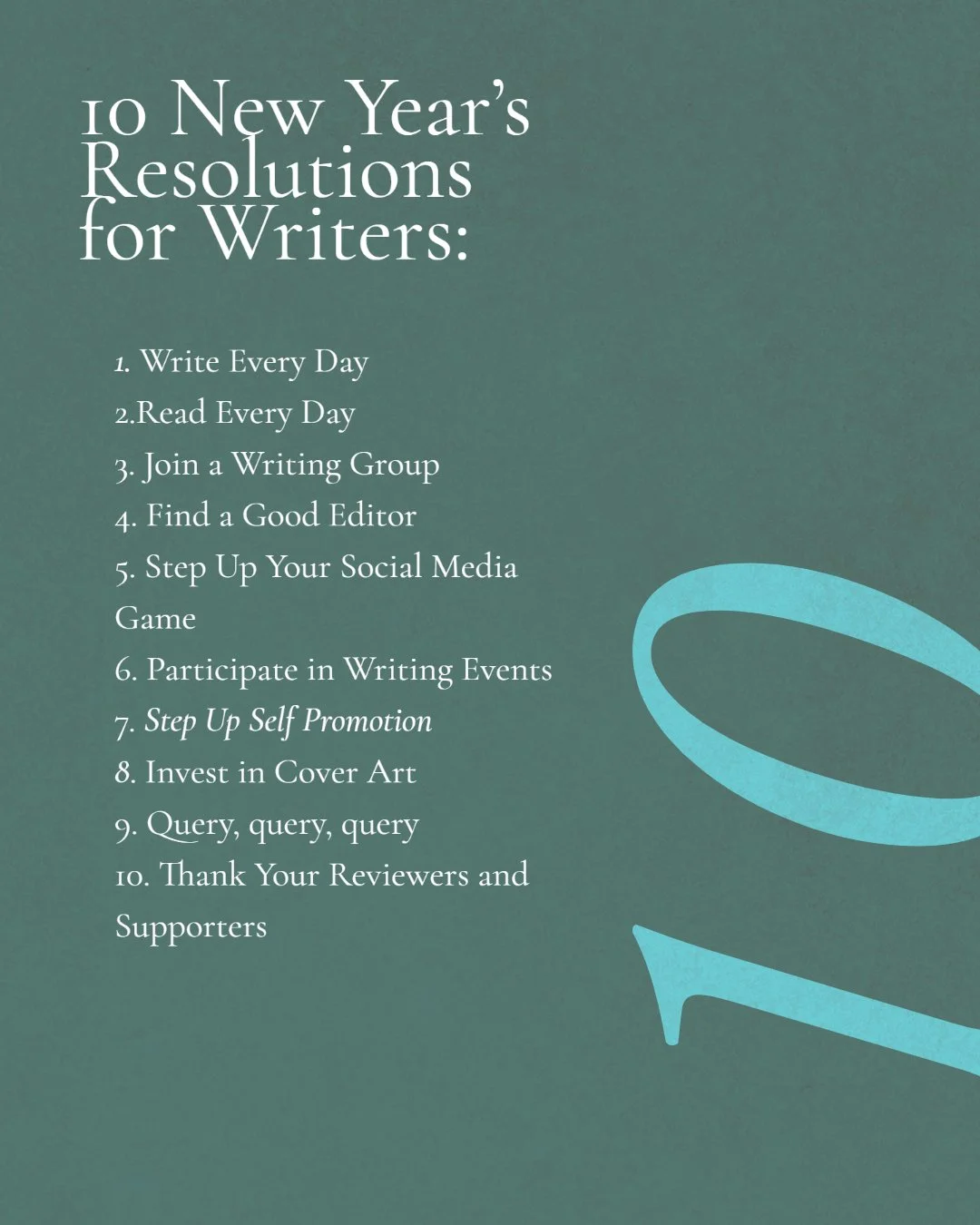 10 New Year's Resolutions for Writers:

1. Write Every Day
2.Read Every Day
3. Join a Writing Group
4. Find a Good Editor
5. Step Up Your Social Media Game
6. Participate in Writing Events
7. Step Up Self Promotion
8. Invest in Cover Art
9. Query, query, query
10. Thank Your Reviewers and Supporters

10